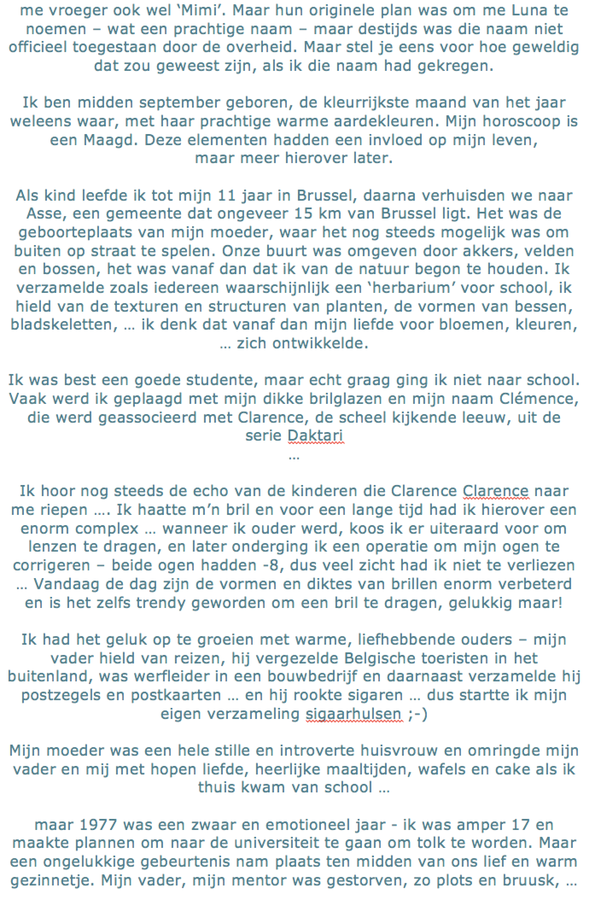 me vroeger ook wel 'Mimi'. Maar hun originele plan was om me Luna te noemen – wat een prachtige naam – maar destijds was die naam niet officieel toegestaan door de overheid. Maar stel je eens voor hoe geweldig dat zou geweest zijn, als ik die naam had gekregen.

Ik ben midden september geboren, de kleurrijkste maand van het jaar weleens waar, met haar prachtige warme aardekleuren. Mijn horoscoop is een Maagd. Deze elementen hadden een invloed op mijn leven, maar meer hierover later.

Als kind leefde ik tot mijn 11 jaar in Brussel, daarna verhuisden we naar Asse, een gemeente dat ongeveer 15 km van Brussel ligt. Het was de geboorteplaats van mijn moeder, waar het nog steeds mogelijk was om buiten op straat te spelen. Onze buurt was omgeven door akkers, velden en bossen, het was vanaf dan dat ik van de natuur begon te houden. Ik verzamelde zoals iedereen waarschijnlijk een 'herbarium' voor school, ik hield van de texturen en structuren van planten, de vormen van bessen, bladskeletten, … ik denk dat vanaf dan mijn liefde voor bloemen, kleuren, … zich ontwikkelde.

Ik was best een goede studente, maar echt graag ging ik niet naar school. Vaak werd ik geplaagd met mijn dikke brilglazen en mijn naam Clémence, die werd geassocieerd met Clarence, de scheel kijkende leeuw, uit de serie Daktari
…

Ik hoor nog steeds de echo van de kinderen die Clarence Clarence naar me riepen …. Ik haatte m'n bril en voor een lange tijd had ik hierover een enorm complex … wanneer ik ouder werd, koos ik er uiteraard voor om lenzen te dragen, en later onderging ik een operatie om mijn ogen te corrigeren – beide ogen hadden -8, dus veel zicht had ik niet te verliezen … Vandaag de dag zijn de vormen en diktes van brillen enorm verbeterd en is het zelfs trendy geworden om een bril te dragen, gelukkig maar!

Ik had het geluk op te groeien met warme, liefhebbende ouders – mijn vader hield van reizen, hij vergezelde Belgische toeristen in het buitenland, was werfleider in een bouwbedrijf en daarnaast verzamelde hij postzegels en postkaarten … en hij rookte sigaren … dus startte ik mijn eigen verzameling sigaarhulsen ;-)

Mijn moeder was een hele stille en introverte huisvrouw en omringde mijn vader en mij met hopen liefde, heerlijke maaltijden, wafels en cake als ik thuis kwam van school …

maar 1977 was een zwaar en emotioneel jaar - ik was amper 17 en maakte plannen om naar de universiteit te gaan om tolk te worden. Maar een ongelukkige gebeurtenis nam plaats ten midden van ons lief en warm gezinnetje. Mijn vader, mijn mentor was gestorven, zo plots en bruusk, …